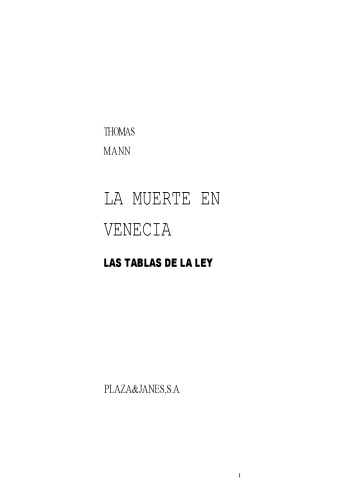 THOMAS
MANN

LA MUERTE EN VENECIA

LAS TABLAS DE LA LEY

PLAZA&JANES,S.A.

1